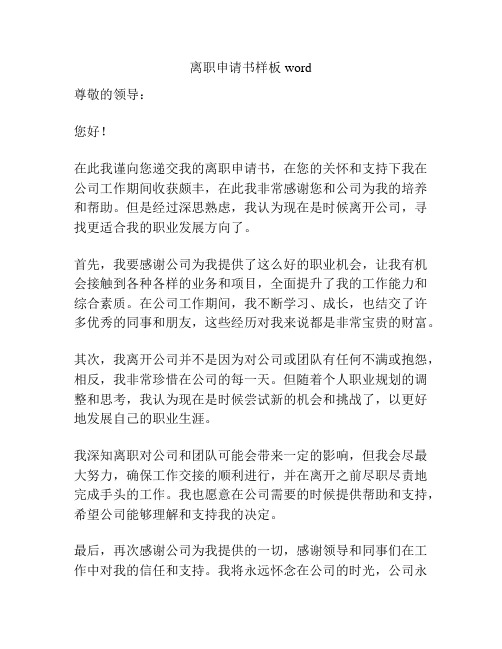 离职申请书样板 word

尊敬的领导：

您好！

在此我谨向您递交我的离职申请书，在您的关怀和支持下我在公司工作期间收获颇丰，在此我非常感谢您和公司为我的培养和帮助。但是经过深思熟虑，我认为现在是时候离开公司，寻找更适合我的职业发展方向了。

首先，我要感谢公司为我提供了这么好的职业机会，让我有机会接触到各种各样的业务和项目，全面提升了我的工作能力和综合素质。在公司工作期间，我不断学习、成长，也结交了许多优秀的同事和朋友，这些经历对我来说都是非常宝贵的财富。

其次，我离开公司并不是因为对公司或团队有任何不满或抱怨，相反，我非常珍惜在公司的每一天。但随着个人职业规划的调整和思考，我认为现在是时候尝试新的机会和挑战了，以更好地发展自己的职业生涯。

我深知离职对公司和团队可能会带来一定的影响，但我会尽最大努力，确保工作交接的顺利进行，并在离开之前尽职尽责地完成手头的工作。我也愿意在公司需要的时候提供帮助和支持，希望公司能够理解和支持我的决定。

最后，再次感谢公司为我提供的一切，感谢领导和同事们在工作中对我的信任和支持。我将永远怀念在公司的时光，公司永